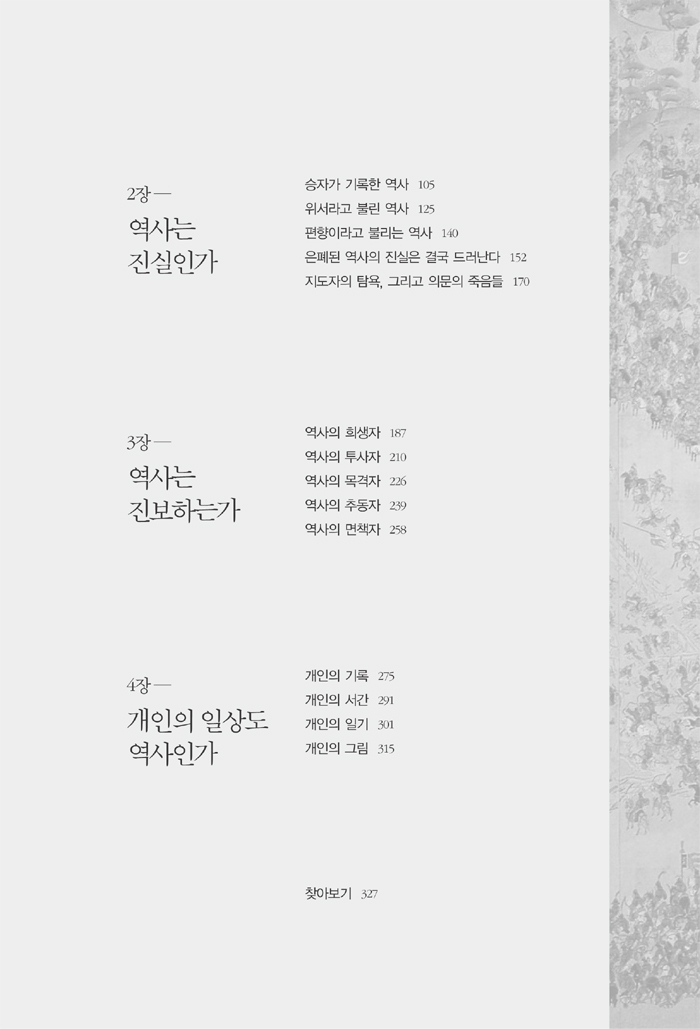 2장 —
역사는
진실인가

승자가 기록한 역사 105
위서라고 불린 역사 125
편향이라고 불리는 역사 140
은폐된 역사의 진실은 결국 드러난다 152
지도자의 탐욕, 그리고 의문의 죽음들 170

3장 —
역사는
진보하는가

역사의 희생자 187
역사의 투사자 210
역사의 목격자 226
역사의 추동자 239
역사의 면책자 258

4장 —
개인의 일상도
역사인가

개인의 기록 275
개인의 서간 291
개인의 일기 301
개인의 그림 315

찾아보기 327